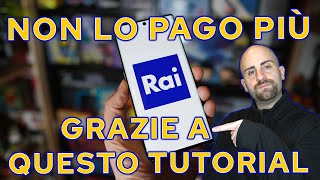 NON LO PAGO PIÙ

Rai

GRAZIE A
QUESTO TUTORIAL